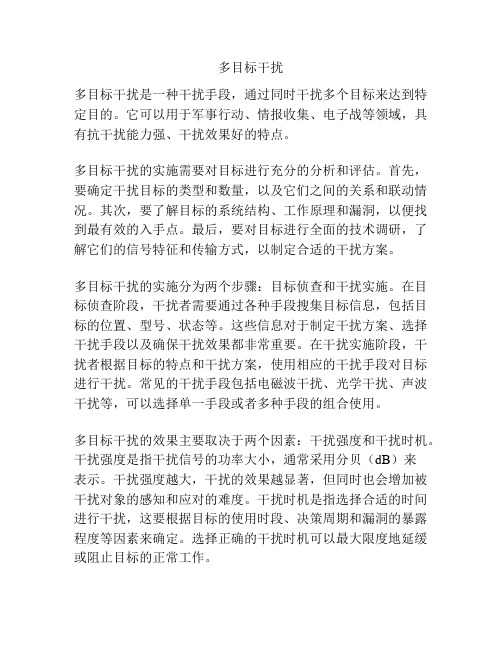 多目标干扰

多目标干扰是一种干扰手段，通过同时干扰多个目标来达到特定目的。它可以用于军事行动、情报收集、电子战等领域，具有抗干扰能力强、干扰效果好的特点。

多目标干扰的实施需要对目标进行充分的分析和评估。首先，要确定干扰目标的类型和数量，以及它们之间的关系和联动情况。其次，要了解目标的系统结构、工作原理和漏洞，以便找到最有效的入手点。最后，要对目标进行全面的技术调研，了解它们的信号特征和传输方式，以制定合适的干扰方案。

多目标干扰的实施分为两个步骤：目标侦查和干扰实施。在目标侦查阶段，干扰者需要通过各种手段搜集目标信息，包括目标的位置、型号、状态等。这些信息对于制定干扰方案、选择干扰手段以及确保干扰效果都非常重要。在干扰实施阶段，干扰者根据目标的特点和干扰方案，使用相应的干扰手段对目标进行干扰。常见的干扰手段包括电磁波干扰、光学干扰、声波干扰等，可以选择单一手段或者多种手段的组合使用。

多目标干扰的效果主要取决于两个因素：干扰强度和干扰时机。干扰强度是指干扰信号的功率大小，通常采用分贝（dB）来表示。干扰强度越大，干扰的效果越显著，但同时也会增加被干扰对象的感知和应对的难度。干扰时机是指选择合适的时间进行干扰，这要根据目标的使用时段、决策周期和漏洞的暴露程度等因素来确定。选择正确的干扰时机可以最大限度地延缓或阻止目标的正常工作。